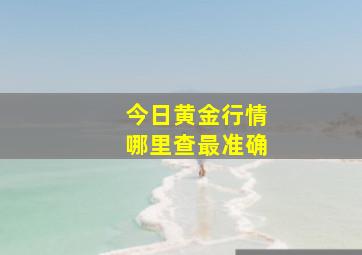 今日黄金行情
哪里查最准确